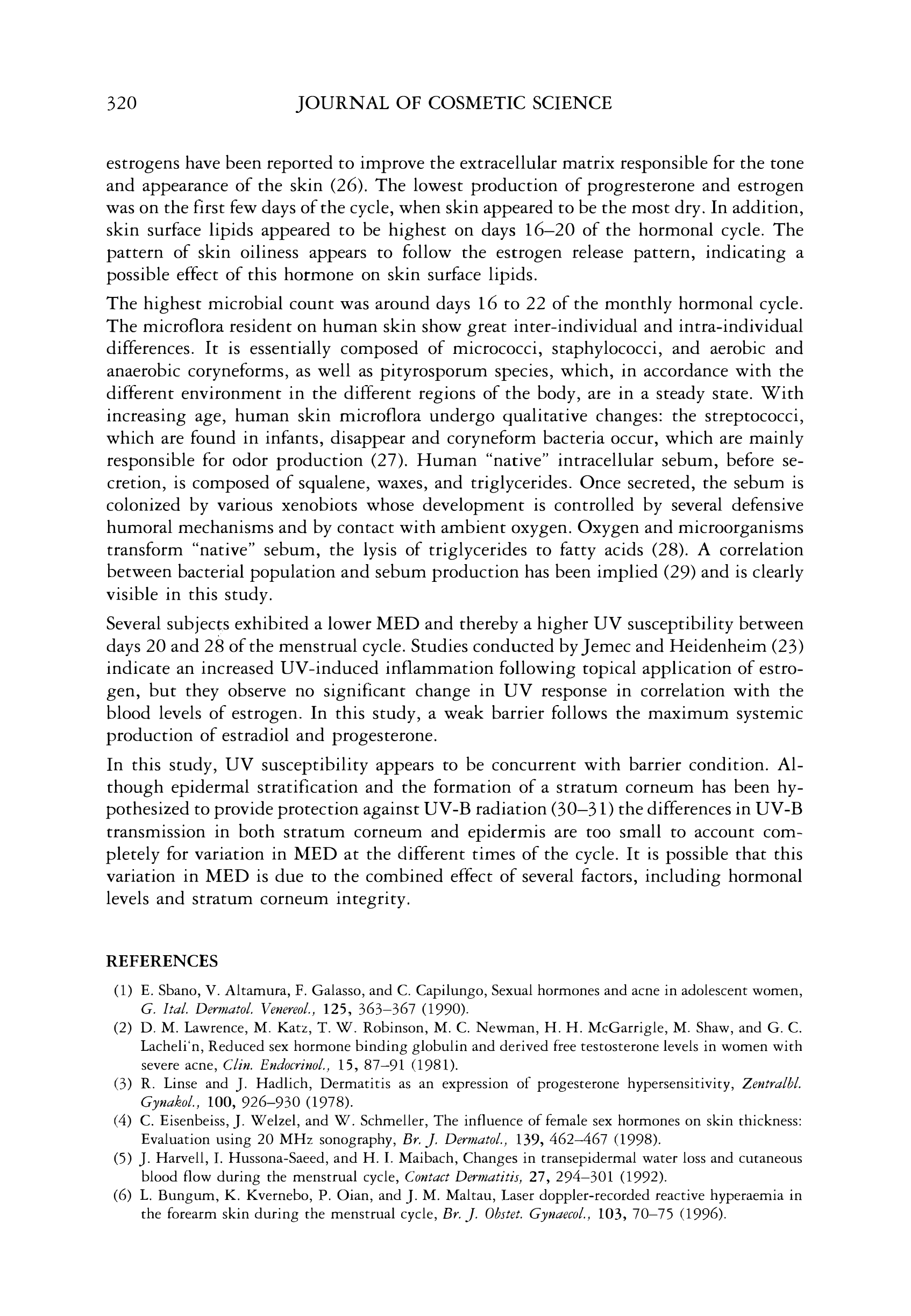 320 JOURNAL OF COSMETIC SCIENCE

estrogens have been reported to improve the extracellular matrix responsible for the tone and appearance of the skin (26). The lowest production of progresterone and estrogen was on the first few days of the cycle, when skin appeared to be the most dry. In addition, skin surface lipids appeared to be highest on days 16–20 of the hormonal cycle. The pattern of skin oiliness appears to follow the estrogen release pattern, indicating a possible effect of this hormone on skin surface lipids.

The highest microbial count was around days 16 to 22 of the monthly hormonal cycle. The microflora resident on human skin show great inter-individual and intra-individual differences. It is essentially composed of micrococci, staphylococci, and aerobic and anaerobic coryneforms, as well as pityrosporum species, which, in accordance with the different environment in the different regions of the body, are in a steady state. With increasing age, human skin microflora undergo qualitative changes: the streptococci, which are found in infants, disappear and coryneform bacteria occur, which are mainly responsible for odor production (27). Human "native" intracellular sebum, before secretion, is composed of squalene, waxes, and triglycerides. Once secreted, the sebum is colonized by various xenobiots whose development is controlled by several defensive humoral mechanisms and by contact with ambient oxygen. Oxygen and microorganisms transform "native" sebum, the lysis of triglycerides to fatty acids (28). A correlation between bacterial population and sebum production has been implied (29) and is clearly visible in this study.

Several subjects exhibited a lower MED and thereby a higher UV susceptibility between days 20 and 28 of the menstrual cycle. Studies conducted by Jemec and Heidenheim (23) indicate an increased UV-induced inflammation following topical application of estrogen, but they observe no significant change in UV response in correlation with the blood levels of estrogen. In this study, a weak barrier follows the maximum systemic production of estradiol and progesterone.

In this study, UV susceptibility appears to be concurrent with barrier condition. Although epidermal stratification and the formation of a stratum corneum has been hypothesized to provide protection against UV-B radiation (30–31) the differences in UV-B transmission in both stratum corneum and epidermis are too small to account completely for variation in MED at the different times of the cycle. It is possible that this variation in MED is due to the combined effect of several factors, including hormonal levels and stratum corneum integrity.

REFERENCES

(1) E. Sbano, V. Altamura, F. Galasso, and C. Capilungo, Sexual hormones and acne in adolescent women, G. Ital. Dermatol. Venereol., 125, 363–367 (1990).
(2) D. M. Lawrence, M. Katz, T. W. Robinson, M. C. Newman, H. H. McGarrigle, M. Shaw, and G. C. Lacheli'n, Reduced sex hormone binding globulin and derived free testosterone levels in women with severe acne, Clin. Endocrinol., 15, 87–91 (1981).
(3) R. Linse and J. Hadlich, Dermatitis as an expression of progesterone hypersensitivity, Zentralbl. Gynakol., 100, 926–930 (1978).
(4) C. Eisenbeiss, J. Welzel, and W. Schmeller, The influence of female sex hormones on skin thickness: Evaluation using 20 MHz sonography, Br. J. Dermatol., 139, 462–467 (1998).
(5) J. Harvell, I. Hussona-Saeed, and H. I. Maibach, Changes in transepidermal water loss and cutaneous blood flow during the menstrual cycle, Contact Dermatitis, 27, 294–301 (1992).
(6) L. Bungum, K. Kvernebo, P. Oian, and J. M. Maltau, Laser doppler-recorded reactive hyperaemia in the forearm skin during the menstrual cycle, Br. J. Obstet. Gynaecol., 103, 70–75 (1996).